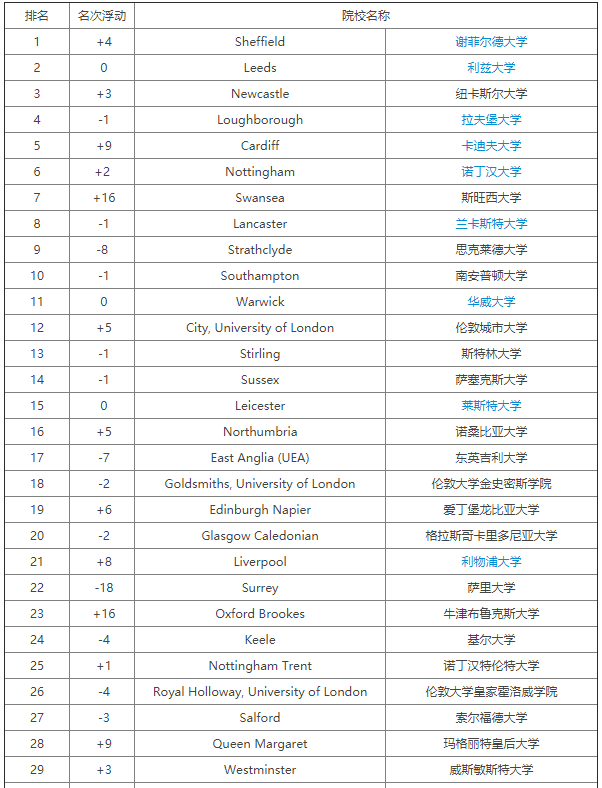 | 排名 | 名次浮动 | 院校名称 | |
|---|---|---|---|
| 1 | +4 | Sheffield | 谢菲尔德大学 |
| 2 | 0 | Leeds | 利兹大学 |
| 3 | +3 | Newcastle | 纽卡斯尔大学 |
| 4 | -1 | Loughborough | 拉夫堡大学 |
| 5 | +9 | Cardiff | 卡迪夫大学 |
| 6 | +2 | Nottingham | 诺丁汉大学 |
| 7 | +16 | Swansea | 斯旺西大学 |
| 8 | -1 | Lancaster | 兰卡斯特大学 |
| 9 | -8 | Strathclyde | 思克莱德大学 |
| 10 | -1 | Southampton | 南安普顿大学 |
| 11 | 0 | Warwick | 华威大学 |
| 12 | +5 | City, University of London | 伦敦城市大学 |
| 13 | -1 | Stirling | 斯特林大学 |
| 14 | -1 | Sussex | 萨塞克斯大学 |
| 15 | 0 | Leicester | 莱斯特大学 |
| 16 | +5 | Northumbria | 诺桑比亚大学 |
| 17 | -7 | East Anglia (UEA) | 东英吉利大学 |
| 18 | -2 | Goldsmiths, University of London | 伦敦大学金史密斯学院 |
| 19 | +6 | Edinburgh Napier | 爱丁堡龙比亚大学 |
| 20 | -2 | Glasgow Caledonian | 格拉斯哥卡里多尼亚大学 |
| 21 | +8 | Liverpool | 利物浦大学 |
| 22 | -18 | Surrey | 萨里大学 |
| 23 | +16 | Oxford Brookes | 牛津布鲁克斯大学 |
| 24 | -4 | Keele | 基尔大学 |
| 25 | +1 | Nottingham Trent | 诺丁汉特伦特大学 |
| 26 | -4 | Royal Holloway, University of London | 伦敦大学皇家霍洛威学院 |
| 27 | -3 | Salford | 索尔福德大学 |
| 28 | +9 | Queen Margaret | 玛格丽特皇后大学 |
| 29 | +3 | Westminster | 威斯敏斯特大学 |